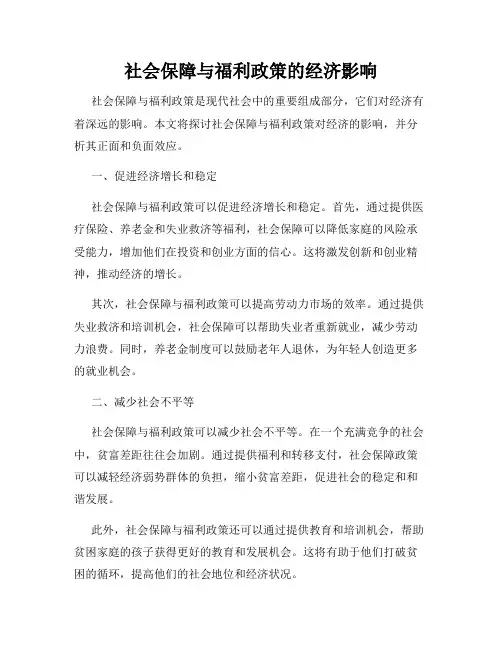 社会保障与福利政策的经济影响

社会保障与福利政策是现代社会中的重要组成部分，它们对经济有着深远的影响。本文将探讨社会保障与福利政策对经济的影响，并分析其正面和负面效应。

一、促进经济增长和稳定

社会保障与福利政策可以促进经济增长和稳定。首先，通过提供医疗保险、养老金和失业救济等福利，社会保障可以降低家庭的风险承受能力，增加他们在投资和创业方面的信心。这将激发创新和创业精神，推动经济的增长。

其次，社会保障与福利政策可以提高劳动力市场的效率。通过提供失业救济和培训机会，社会保障可以帮助失业者重新就业，减少劳动力浪费。同时，养老金制度可以鼓励老年人退休，为年轻人创造更多的就业机会。

二、减少社会不平等

社会保障与福利政策可以减少社会不平等。在一个充满竞争的社会中，贫富差距往往会加剧。通过提供福利和转移支付，社会保障政策可以减轻经济弱势群体的负担，缩小贫富差距，促进社会的稳定和和谐发展。

此外，社会保障与福利政策还可以通过提供教育和培训机会，帮助贫困家庭的孩子获得更好的教育和发展机会。这将有助于他们打破贫困的循环，提高他们的社会地位和经济状况。